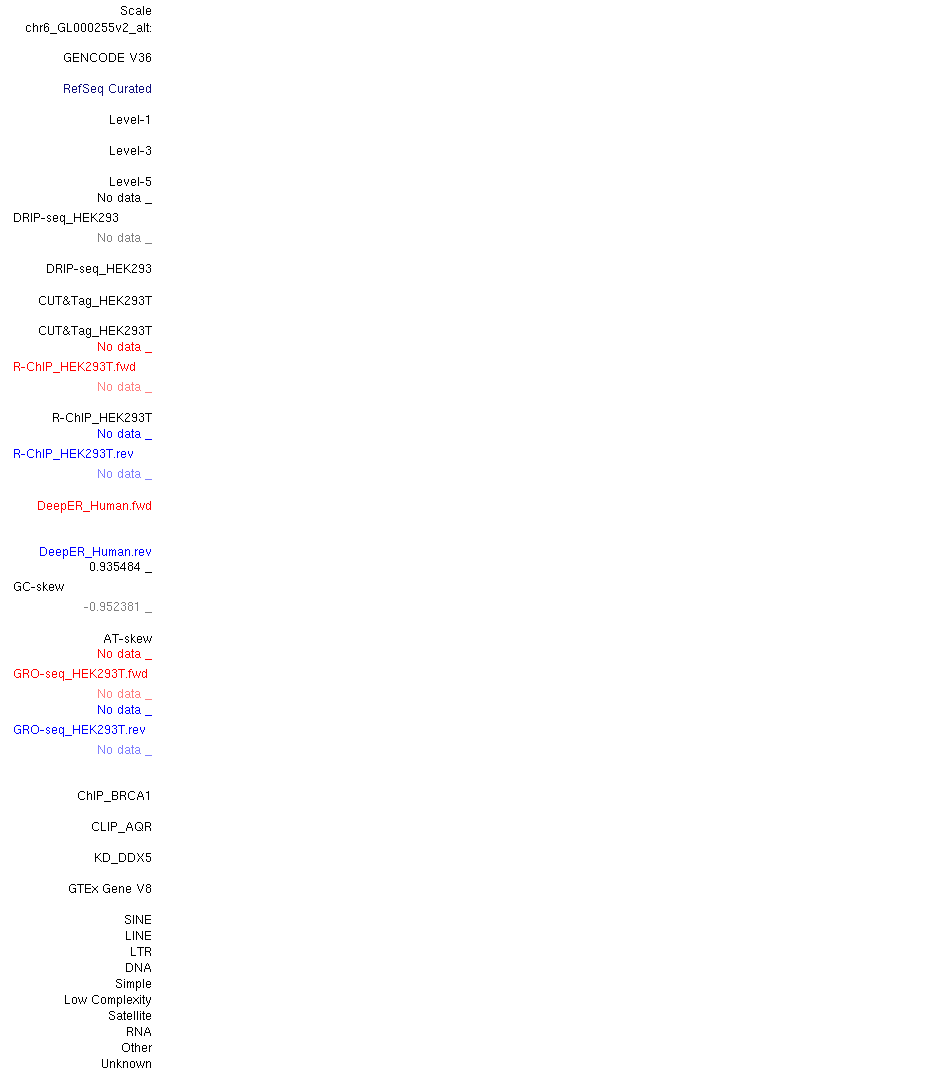 Scale
chr6_GL000255v2_alt:

GENCODE V36

RefSeq Curated

Level-1

Level-3

Level-5
No data _
DRIP-seq_HEK293
No data _

DRIP-seq_HEK293

CUT&Tag_HEK293T

CUT&Tag_HEK293T
No data _
R-ChIP_HEK293T.fwd
No data _

R-ChIP_HEK293T
No data _
R-ChIP_HEK293T.rev
No data _

DeepER_Human.fwd

DeepER_Human.rev
0.935484 _
GC-skew
-0.952381 _

AT-skew
No data _
GRO-seq_HEK293T.fwd
No data _
No data _
GRO-seq_HEK293T.rev
No data _

ChIP_BRCA1

CLIP_AQR

KD_DDX5

GTEx Gene V8

SINE
LINE
LTR
DNA
Simple
Low Complexity
Satellite
RNA
Other
Unknown